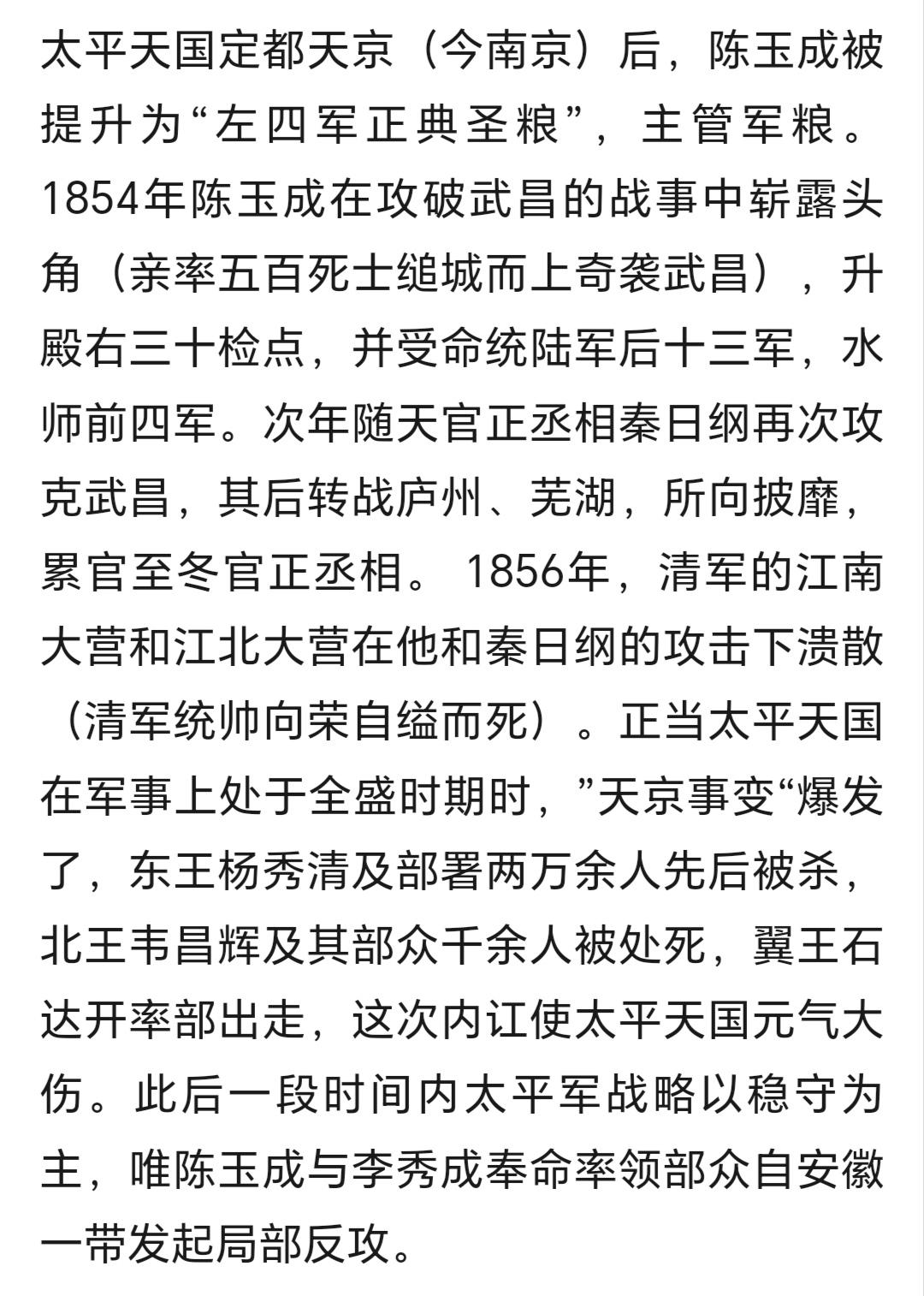 太平天国定都天京（今南京）后，陈玉成被提升为“左四军正典圣粮”，主管军粮。1854年陈玉成在攻破武昌的战事中崭露头角（亲率五百死士缒城而上奇袭武昌），升殿右三十检点，并受命统陆军后十三军，水师前四军。次年随天官正丞相秦日纲再次攻克武昌，其后转战庐州、芜湖，所向披靡，累官至冬官正丞相。 1856年，清军的江南大营和江北大营在他和秦日纲的攻击下溃散（清军统帅向荣自缢而死）。正当太平天国在军事上处于全盛时期时，”天京事变“爆发了，东王杨秀清及部署两万余人先后被杀，北王韦昌辉及其部众千余人被处死，翼王石达开率部出走，这次内讧使太平天国元气大伤。此后一段时间内太平军战略以稳守为主，唯陈玉成与李秀成奉命率领部众自安徽一带发起局部反攻。